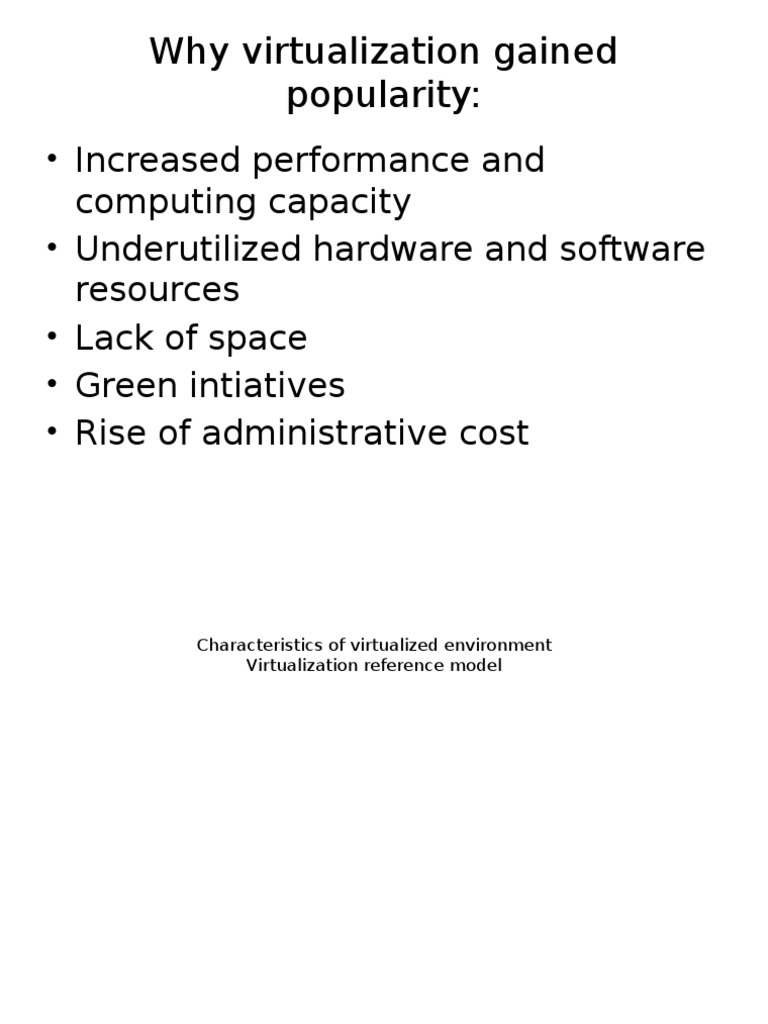 Why virtualization gained popularity:

• Increased performance and computing capacity
• Underutilized hardware and software resources
• Lack of space
• Green intiatives
• Rise of administrative cost

Characteristics of virtualized environment
Virtualization reference model